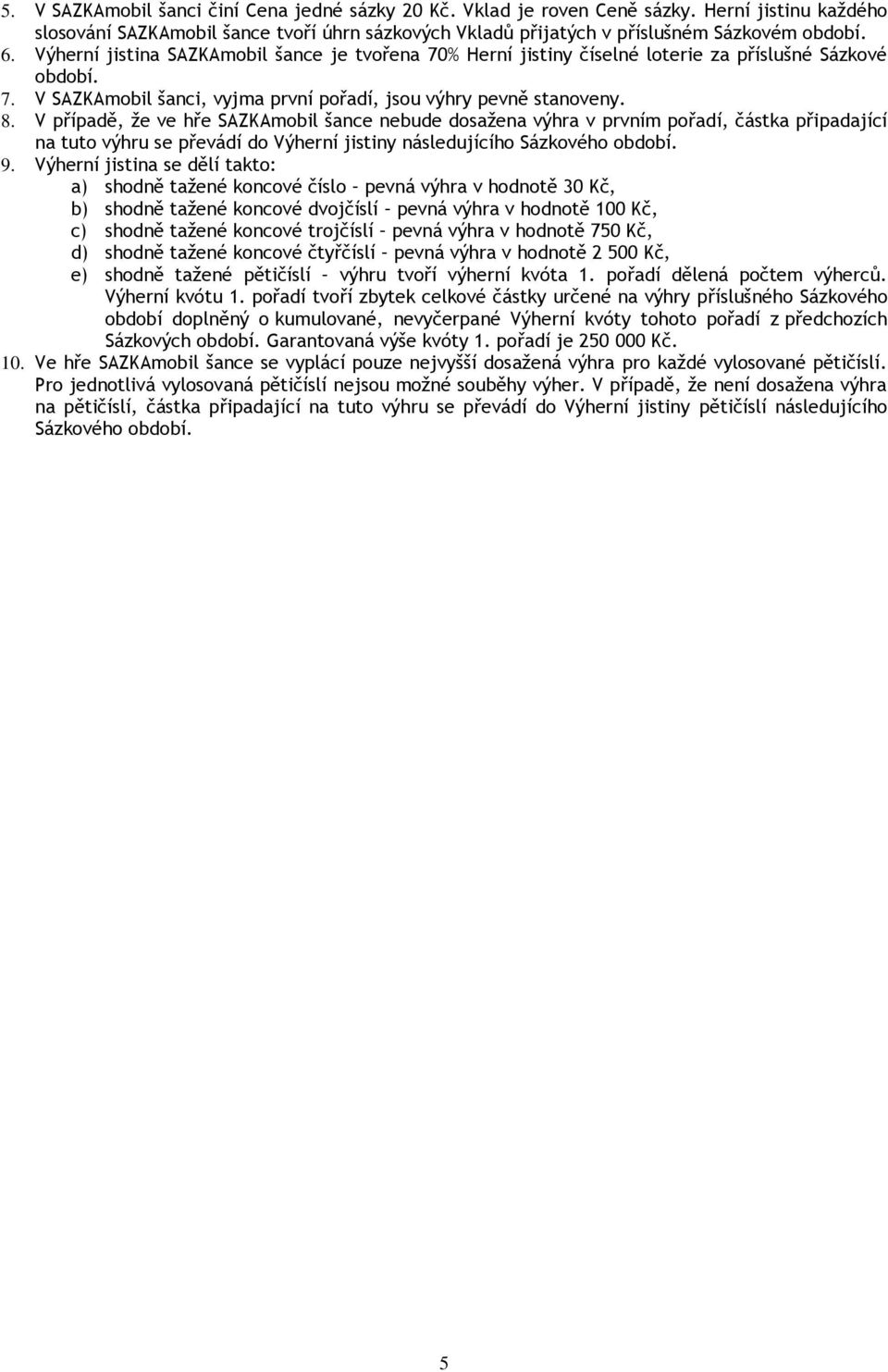 5. V SAZKAmobil šanci činí Cena jedné sázky 20 Kč. Vklad je roven Ceně sázky. Herní jistinu každého slosování SAZKAmobil šance tvoří úhrn sázkových Vkladů přijatých v příslušném Sázkovém období.
6. Výherní jistina SAZKAmobil šance je tvořena 70% Herní jistiny číselné loterie za příslušné Sázkové období.
7. V SAZKAmobil šanci, vyjma první pořadí, jsou výhry pevně stanoveny.
8. V případě, že ve hře SAZKAmobil šance nebude dosažena výhra v prvním pořadí, částka připadající na tuto výhru se převádí do Výherní jistiny následujícího Sázkového období.
9. Výherní jistina se dělí takto:
a) shodně tažené koncové číslo – pevná výhra v hodnotě 30 Kč,
b) shodně tažené koncové dvojčíslí – pevná výhra v hodnotě 100 Kč,
c) shodně tažené koncové trojčíslí – pevná výhra v hodnotě 750 Kč,
d) shodně tažené koncové čtyřčíslí – pevná výhra v hodnotě 2 500 Kč,
e) shodně tažené pětičíslí – výhru tvoří výherní kvóta 1. pořadí dělená počtem výherců. Výherní kvótu 1. pořadí tvoří zbytek celkové částky určené na výhry příslušného Sázkového období doplněný o kumulované, nevyčerpané Výherní kvóty tohoto pořadí z předchozích Sázkových období. Garantovaná výše kvóty 1. pořadí je 250 000 Kč.
10. Ve hře SAZKAmobil šance se vyplácí pouze nejvyšší dosažená výhra pro každé vylosované pětičíslí. Pro jednotlivá vylosovaná pětičíslí nejsou možné souběhy výher. V případě, že není dosažena výhra na pětičíslí, částka připadající na tuto výhru se převádí do Výherní jistiny pětičíslí následujícího Sázkového období.

5